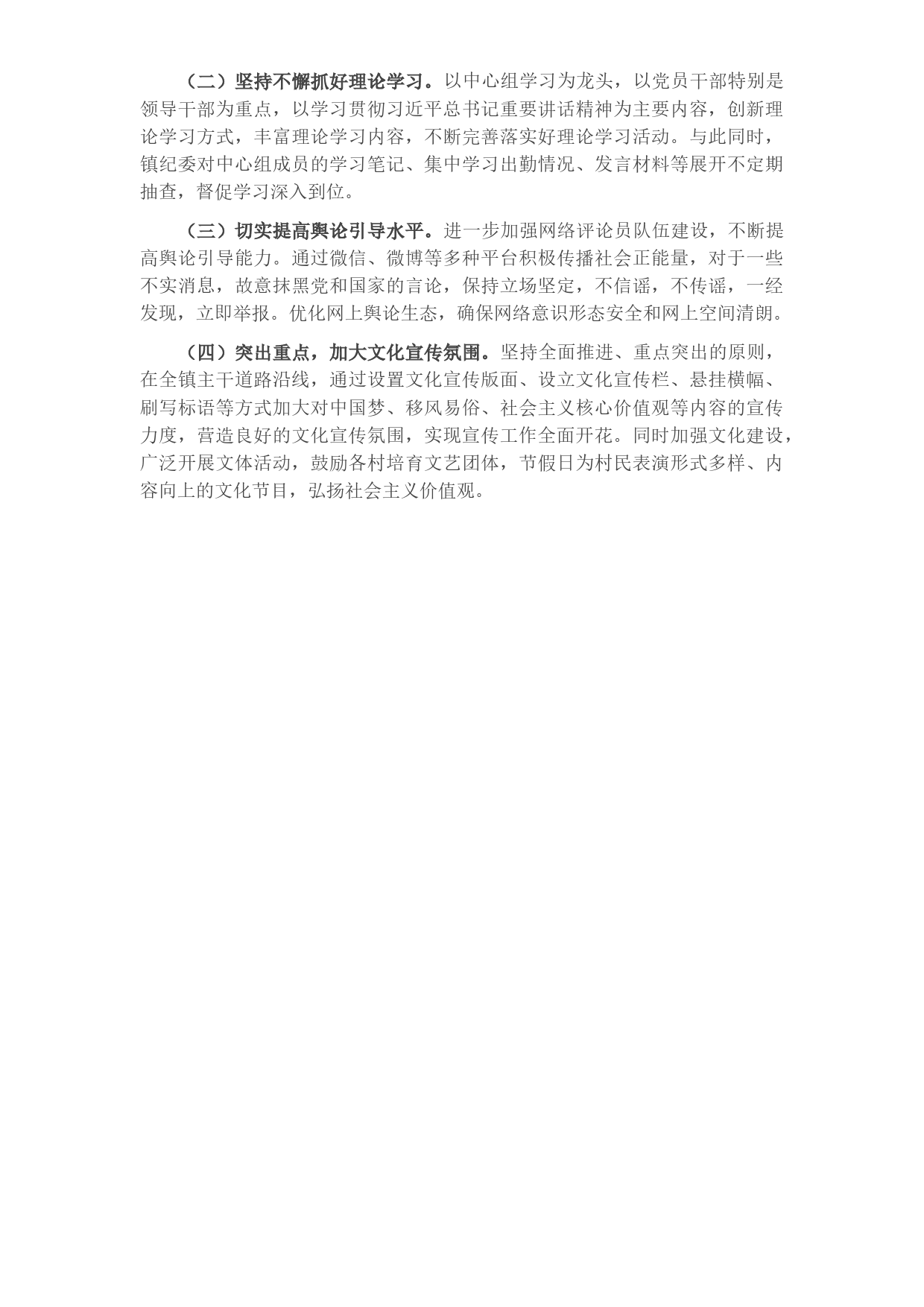 （二）坚持不懈抓好理论学习。以中心组学习为龙头，以党员干部特别是领导干部为重点，以学习贯彻习近平总书记重要讲话精神为主要内容，创新理论学习方式，丰富理论学习内容，不断完善落实好理论学习活动。与此同时，镇纪委对中心组成员的学习笔记、集中学习出勤情况、发言材料等展开不定期抽查，督促学习深入到位。

（三）切实提高舆论引导水平。进一步加强网络评论员队伍建设，不断提高舆论引导能力。通过微信、微博等多种平台积极传播社会正能量，对于一些不实消息，故意抹黑党和国家的言论，保持立场坚定，不信谣，不传谣，一经发现，立即举报。优化网上舆论生态，确保网络意识形态安全和网上空间清朗。

（四）突出重点，加大文化宣传氛围。坚持全面推进、重点突出的原则，在全镇主干道路沿线，通过设置文化宣传版面、设立文化宣传栏、悬挂横幅、刷写标语等方式加大对中国梦、移风易俗、社会主义核心价值观等内容的宣传力度，营造良好的文化宣传氛围，实现宣传工作全面开花。同时加强文化建设，广泛开展文体活动，鼓励各村培育文艺团体，节假日为村民表演形式多样、内容向上的文化节目，弘扬社会主义价值观。